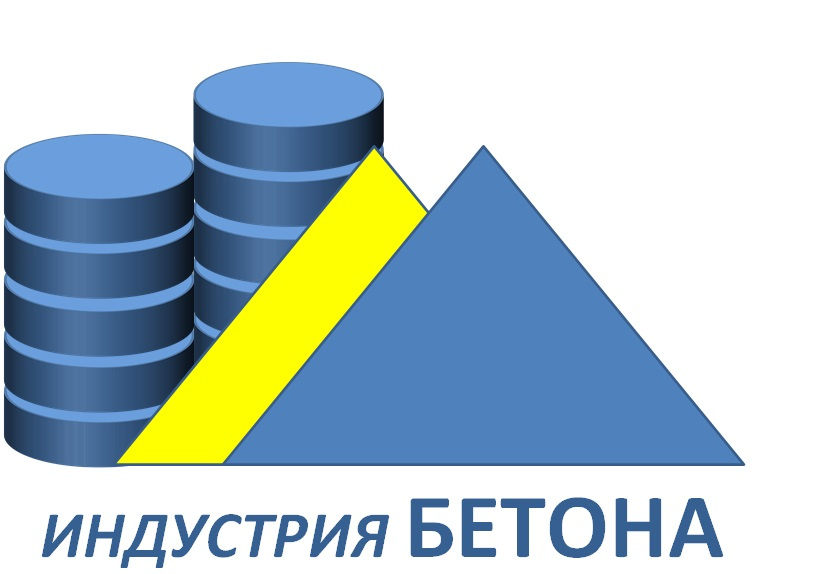 ИНДУСТРИЯ БЕТОНА